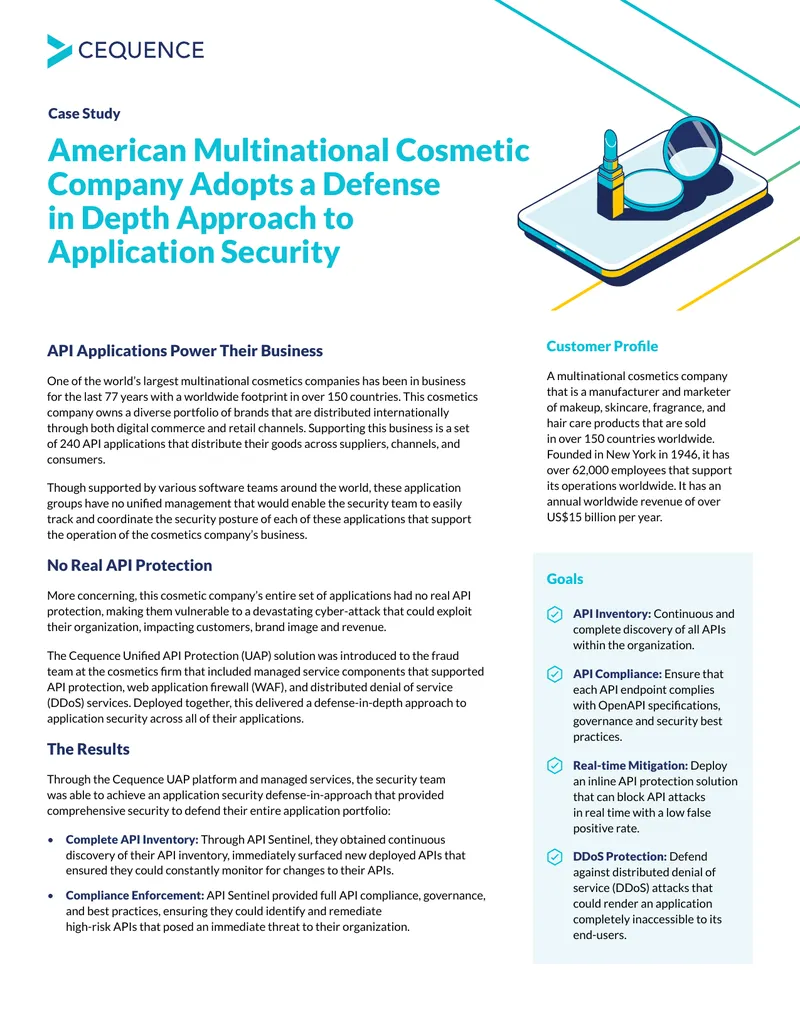 CEQUENCE

Case Study

American Multinational Cosmetic Company Adopts a Defense in Depth Approach to Application Security

API Applications Power Their Business

One of the world's largest multinational cosmetics companies has been in business for the last 77 years with a worldwide footprint in over 150 countries. This cosmetics company owns a diverse portfolio of brands that are distributed internationally through both digital commerce and retail channels. Supporting this business is a set of 240 API applications that distribute their goods across suppliers, channels, and consumers.

Though supported by various software teams around the world, these application groups have no unified management that would enable the security team to easily track and coordinate the security posture of each of these applications that support the operation of the cosmetics company's business.

No Real API Protection

More concerning, this cosmetic company's entire set of applications had no real API protection, making them vulnerable to a devastating cyber-attack that could exploit their organization, impacting customers, brand image and revenue.

The Cequence Unified API Protection (UAP) solution was introduced to the fraud team at the cosmetics firm that included managed service components that supported API protection, web application firewall (WAF), and distributed denial of service (DDoS) services. Deployed together, this delivered a defense-in-depth approach to application security across all of their applications.

The Results

Through the Cequence UAP platform and managed services, the security team was able to achieve an application security defense-in-approach that provided comprehensive security to defend their entire application portfolio:

• Complete API Inventory: Through API Sentinel, they obtained continuous discovery of their API inventory, immediately surfaced new deployed APIs that ensured they could constantly monitor for changes to their APIs.

• Compliance Enforcement: API Sentinel provided full API compliance, governance, and best practices, ensuring they could identify and remediate high-risk APIs that posed an immediate threat to their organization.

Customer Profile

A multinational cosmetics company that is a manufacturer and marketer of makeup, skincare, fragrance, and hair care products that are sold in over 150 countries worldwide. Founded in New York in 1946, it has over 62,000 employees that support its operations worldwide. It has an annual worldwide revenue of over US$15 billion per year.

Goals

API Inventory: Continuous and complete discovery of all APIs within the organization.

API Compliance: Ensure that each API endpoint complies with OpenAPI specifications, governance and security best practices.

Real-time Mitigation: Deploy an inline API protection solution that can block API attacks in real time with a low false positive rate.

DDoS Protection: Defend against distributed denial of service (DDoS) attacks that could render an application completely inaccessible to its end-users.